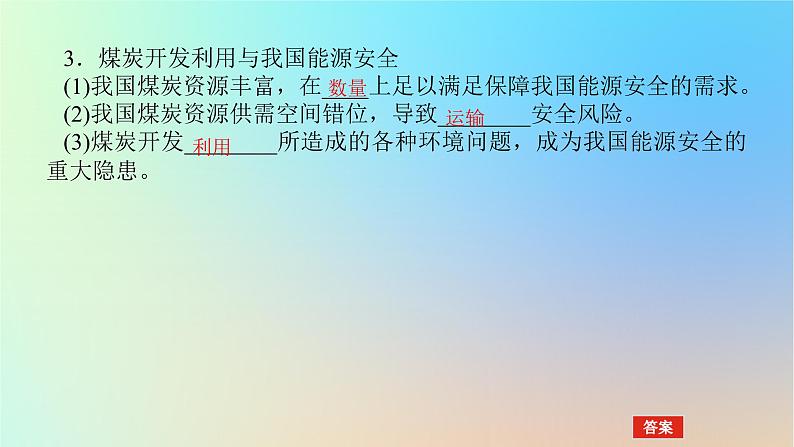 3．煤炭开发利用与我国能源安全

(1)我国煤炭资源丰富，在数量上足以满足保障我国能源安全的需求。

(2)我国煤炭资源供需空间错位，导致运输安全风险。

(3)煤炭开发利用所造成的各种环境问题，成为我国能源安全的重大隐患。

答案